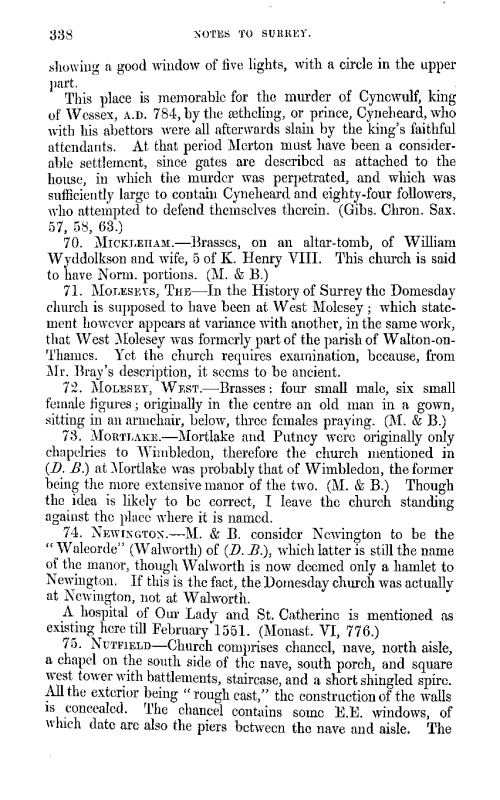 338

NOTES TO SURREY.

showing a good window of five lights, with a circle in the upper part.

This place is memorable for the murder of Cynewulf, king of Wessex, A.D. 784, by the ætheling, or prince, Cyneheard, who with his abettors were all afterwards slain by the king's faithful attendants. At that period Merton must have been a considerable settlement, since gates are described as attached to the house, in which the murder was perpetrated, and which was sufficiently large to contain Cyneheard and eighty-four followers, who attempted to defend themselves therein. (Gibs. Chron. Sax. 57, 58, 63.)

70. MICKLEHAM.—Brasses, on an altar-tomb, of William Wyddolkson and wife, 5 of K. Henry VIII. This church is said to have Norm. portions. (M. & B.)

71. MOLESEYS, THE—In the History of Surrey the Domesday church is supposed to have been at West Molesey; which statement however appears at variance with another, in the same work, that West Molesey was formerly part of the parish of Walton-on-Thames. Yet the church requires examination, because, from Mr. Bray's description, it seems to be ancient.

72. MOLESEY, WEST.—Brasses: four small male, six small female figures; originally in the centre an old man in a gown, sitting in an armchair, below, three females praying. (M. & B.)

73. MORTLAKE.—Mortlake and Putney were originally only chapelries to Wimbledon, therefore the church mentioned in (D. B.) at Mortlake was probably that of Wimbledon, the former being the more extensive manor of the two. (M. & B.) Though the idea is likely to be correct, I leave the church standing against the place where it is named.

74. NEWINGTON.—M. & B. consider Newington to be the "Waleorde" (Walworth) of (D. B.), which latter is still the name of the manor, though Walworth is now deemed only a hamlet to Newington. If this is the fact, the Domesday church was actually at Newington, not at Walworth.

A hospital of Our Lady and St. Catherine is mentioned as existing here till February 1551. (Monast. VI, 776.)

75. NUTFIELD—Church comprises chancel, nave, north aisle, a chapel on the south side of the nave, south porch, and square west tower with battlements, staircase, and a short shingled spire. All the exterior being "rough cast," the construction of the walls is concealed. The chancel contains some E.E. windows, of which date are also the piers between the nave and aisle. The